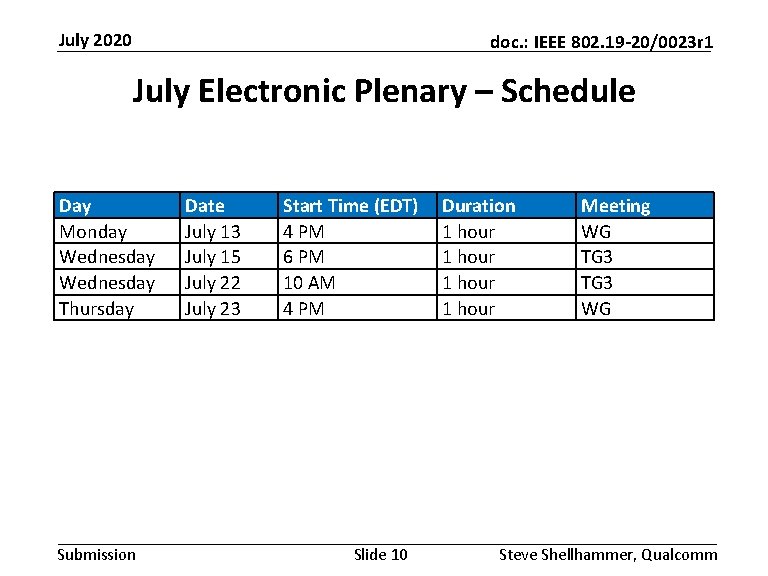 July 2020

doc.: IEEE 802.19-20/0023r1

July Electronic Plenary – Schedule

| Day | Date | Start Time (EDT) | Duration | Meeting |
|---|---|---|---|---|
| Monday | July 13 | 4 PM | 1 hour | WG |
| Wednesday | July 15 | 6 PM | 1 hour | TG3 |
| Wednesday | July 22 | 10 AM | 1 hour | TG3 |
| Thursday | July 23 | 4 PM | 1 hour | WG |

Submission

Slide 10

Steve Shellhammer, Qualcomm